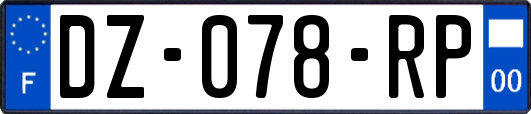 F

DZ-078-RP

00